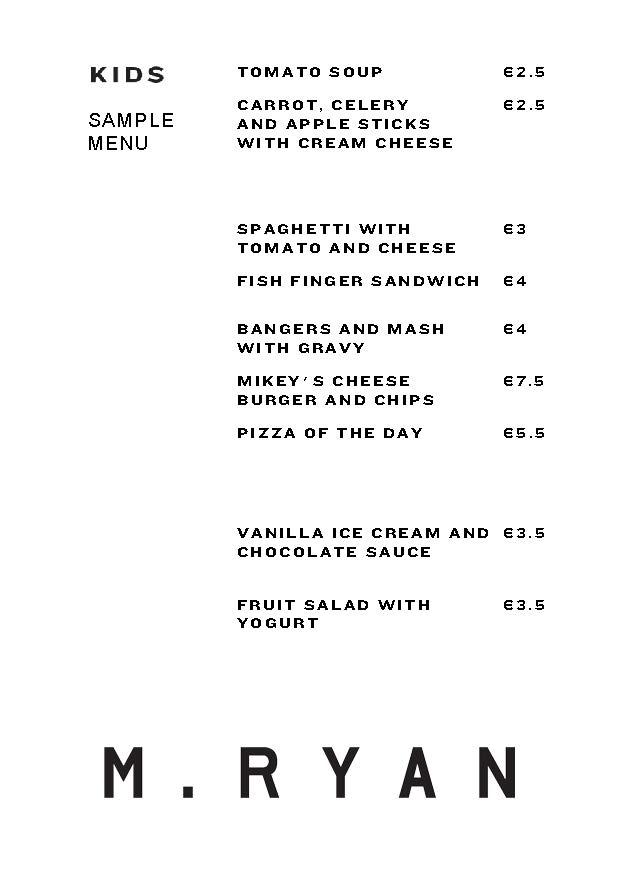 KIDS

SAMPLE MENU

TOMATO SOUP €2.5

CARROT, CELERY AND APPLE STICKS WITH CREAM CHEESE €2.5

SPAGHETTI WITH TOMATO AND CHEESE €3

FISH FINGER SANDWICH €4

BANGERS AND MASH WITH GRAVY €4

MIKEY'S CHEESE BURGER AND CHIPS €7.5

PIZZA OF THE DAY €5.5

VANILLA ICE CREAM AND CHOCOLATE SAUCE €3.5

FRUIT SALAD WITH YOGURT €3.5

M.RYAN